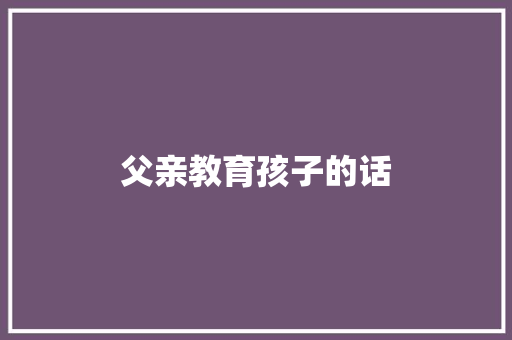 父亲教育孩子的话